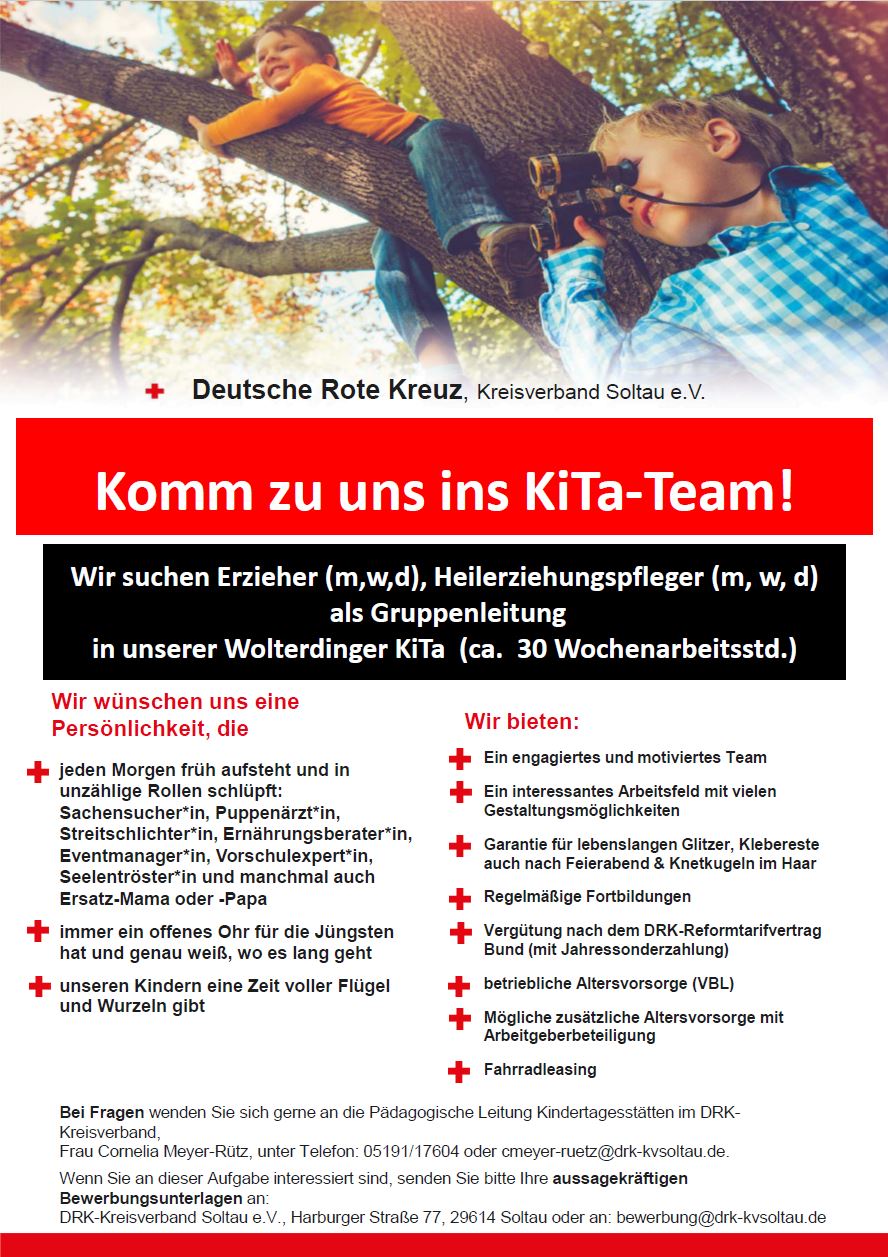 Deutsche Rote Kreuz, Kreisverband Soltau e.V.

Komm zu uns ins KiTa-Team!

Wir suchen Erzieher (m,w,d), Heilerziehungspfleger (m, w, d) als Gruppenleitung in unserer Wolterdinger KiTa (ca. 30 Wochenarbeitsstd.)

Wir wünschen uns eine Persönlichkeit, die

jeden Morgen früh aufsteht und in unzählige Rollen schlüpft: Sachensucher*in, Puppenärzt*in, Streitschlichter*in, Ernährungsberater*in, Eventmanager*in, Vorschulexpert*in, Seelentröster*in und manchmal auch Ersatz-Mama oder -Papa

immer ein offenes Ohr für die Jüngsten hat und genau weiß, wo es lang geht

unseren Kindern eine Zeit voller Flügel und Wurzeln gibt

Wir bieten:

Ein engagiertes und motiviertes Team

Ein interessantes Arbeitsfeld mit vielen Gestaltungsmöglichkeiten

Garantie für lebenslangen Glitzer, Klebereste auch nach Feierabend & Knetkugeln im Haar

Regelmäßige Fortbildungen

Vergütung nach dem DRK-Reformtarifvertrag Bund (mit Jahressonderzahlung)

betriebliche Altersvorsorge (VBL)

Mögliche zusätzliche Altersvorsorge mit Arbeitgeberbeteiligung

Fahrradleasing

Bei Fragen wenden Sie sich gerne an die Pädagogische Leitung Kindertagesstätten im DRK-Kreisverband,
Frau Cornelia Meyer-Rütz, unter Telefon: 05191/17604 oder cmeyer-ruetz@drk-kvsoltau.de.

Wenn Sie an dieser Aufgabe interessiert sind, senden Sie bitte Ihre aussagekräftigen Bewerbungsunterlagen an:
DRK-Kreisverband Soltau e.V., Harburger Straße 77, 29614 Soltau oder an: bewerbung@drk-kvsoltau.de